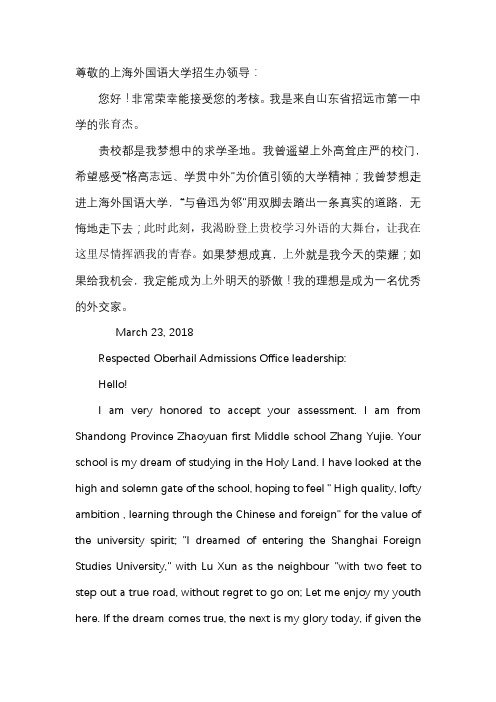 尊敬的上海外国语大学招生办领导：

您好！非常荣幸能接受您的考核。我是来自山东省招远市第一中学的张育杰。

贵校都是我梦想中的求学圣地。我曾遥望上外高耸庄严的校门，希望感受“格高志远、学贯中外”为价值引领的大学精神；我曾梦想走进上海外国语大学，“与鲁迅为邻”用双脚去踏出一条真实的道路，无悔地走下去；此时此刻，我渴盼登上贵校学习外语的大舞台，让我在这里尽情挥洒我的青春。如果梦想成真，上外就是我今天的荣耀；如果给我机会，我定能成为上外明天的骄傲！我的理想是成为一名优秀的外交家。

March 23, 2018

Respected Oberhail Admissions Office leadership:

Hello!

I am very honored to accept your assessment. I am from Shandong Province Zhaoyuan first Middle school Zhang Yujie. Your school is my dream of studying in the Holy Land. I have looked at the high and solemn gate of the school, hoping to feel " High quality, lofty ambition , learning through the Chinese and foreign" for the value of the university spirit; "I dreamed of entering the Shanghai Foreign Studies University," with Lu Xun as the neighbour "with two feet to step out a true road, without regret to go on; Let me enjoy my youth here. If the dream comes true, the next is my glory today, if given the